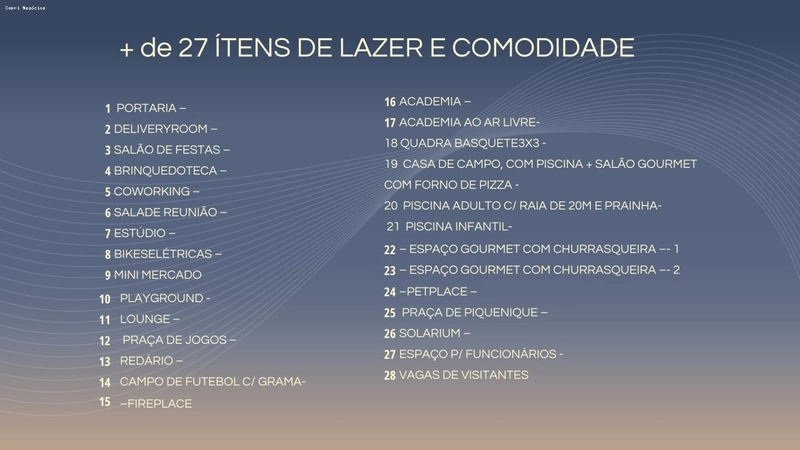 Capri Negócios

+ de 27 ÍTENS DE LAZER E COMODIDADE

1 PORTARIA –
2 DELIVERYROOM –
3 SALÃO DE FESTAS –
4 BRINQUEDOTECA –
5 COWORKING –
6 SALADE REUNIÃO –
7 ESTÚDIO –
8 BIKESELÉTRICAS –
9 MINI MERCADO
10 PLAYGROUND -
11 LOUNGE –
12 PRAÇA DE JOGOS –
13 REDÁRIO –
14 CAMPO DE FUTEBOL C/ GRAMA-
15 –FIREPLACE

16 ACADEMIA –
17 ACADEMIA AO AR LIVRE-
18 QUADRA BASQUETE3X3 -
19 CASA DE CAMPO, COM PISCINA + SALÃO GOURMET COM FORNO DE PIZZA -
20 PISCINA ADULTO C/ RAIA DE 20M E PRAINHA-
21 PISCINA INFANTIL-
22 – ESPAÇO GOURMET COM CHURRASQUEIRA –- 1
23 – ESPAÇO GOURMET COM CHURRASQUEIRA –- 2
24 –PETPLACE –
25 PRAÇA DE PIQUENIQUE –
26 SOLARIUM –
27 ESPAÇO P/ FUNCIONÁRIOS -
28 VAGAS DE VISITANTES